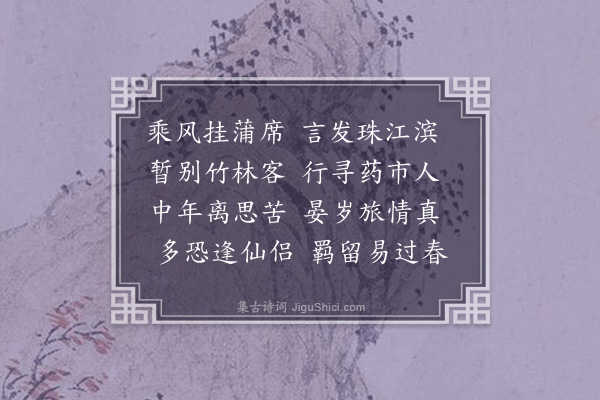 乘风挂蒲席　言发珠江滨
暂别竹林客　行寻药市人
中年离思苦　晏岁旅情真
多恐逢仙侣　羁留易过春

集古诗词 JiguShici.com